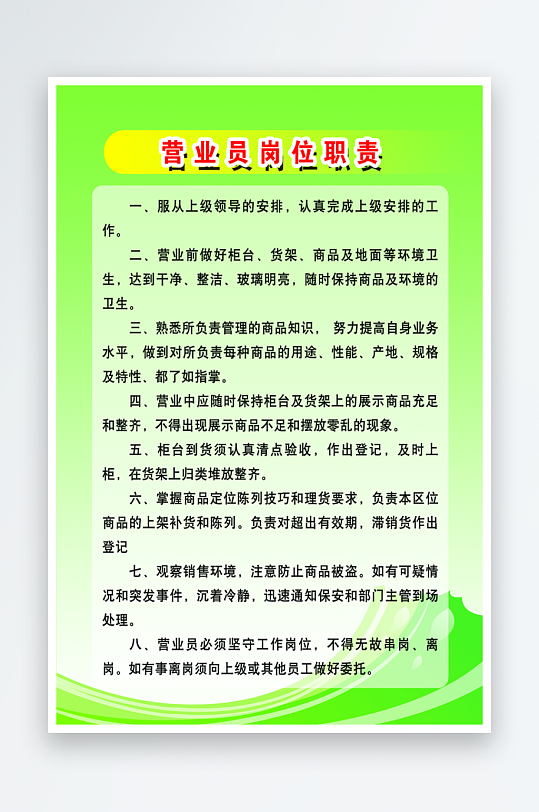 营业员岗位职责

一、服从上级领导的安排，认真完成上级安排的工作。

二、营业前做好柜台、货架、商品及地面等环境卫生，达到干净、整洁、玻璃明亮，随时保持商品及环境的卫生。

三、熟悉所负责管理的商品知识， 努力提高自身业务水平，做到对所负责每种商品的用途、性能、产地、规格及特性、都了如指掌。

四、营业中应随时保持柜台及货架上的展示商品充足和整齐，不得出现展示商品不足和摆放零乱的现象。

五、柜台到货须认真清点验收，作出登记，及时上柜，在货架上归类堆放整齐。

六、掌握商品定位陈列技巧和理货要求，负责本区位商品的上架补货和陈列。负责对超出有效期，滞销货作出登记

七、观察销售环境，注意防止商品被盗。如有可疑情况和突发事件，沉着冷静，迅速通知保安和部门主管到场处理。

八、营业员必须坚守工作岗位，不得无故串岗、离岗。如有事离岗须向上级或其他员工做好委托。